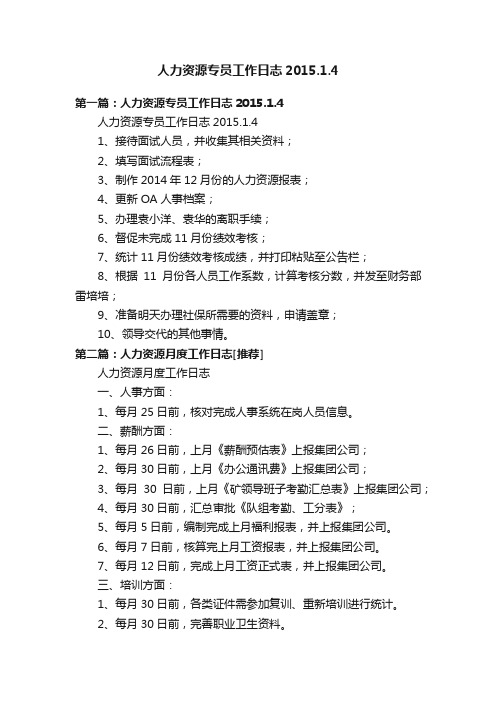 人力资源专员工作日志 2015.1.4

第一篇：人力资源专员工作日志 2015.1.4

人力资源专员工作日志 2015.1.4

1、接待面试人员，并收集其相关资料；

2、填写面试流程表；

3、制作 2014 年 12 月份的人力资源报表；

4、更新 OA 人事档案；

5、办理表小洋、袁华的离职手续；

6、督促未完成 11 月份绩效考核；

7、统计 11 月份绩效考核成绩，并打印粘贴至公告栏；

8、根据 11 月份各人员工作系数，计算考核分数，并发至财务部雷培培；

9、准备明天办理社保所需要的资料，申请盖章；

10、领导交代的其他事情。

第二篇：人力资源月度工作日志[推荐]

人力资源月度工作日志

一、人事方面：

1、每月 25 日前，核对完成人事系统在岗人员信息。

二、薪酬方面：

1、每月 26 日前，上月《薪酬预估表》上报集团公司；

2、每月 30 日前，上月《办公通讯费》上报集团公司；

3、每月 30 日前，上月《矿领导班子考勤汇总表》上报集团公司；

4、每月 30 日前，汇总审批《队组考勤、工分表》；

5、每月 5 日前，编制完成上月福利报表，并上报集团公司。

6、每月 7 日前，核算完上月工资报表，并上报集团公司。

7、每月 12 日前，完成上月工资正式表，并上报集团公司。

三、培训方面：

1、每月 30 日前，各类证件需参加复训、重新培训进行统计。

2、每月 30 日前，完善职业卫生资料。